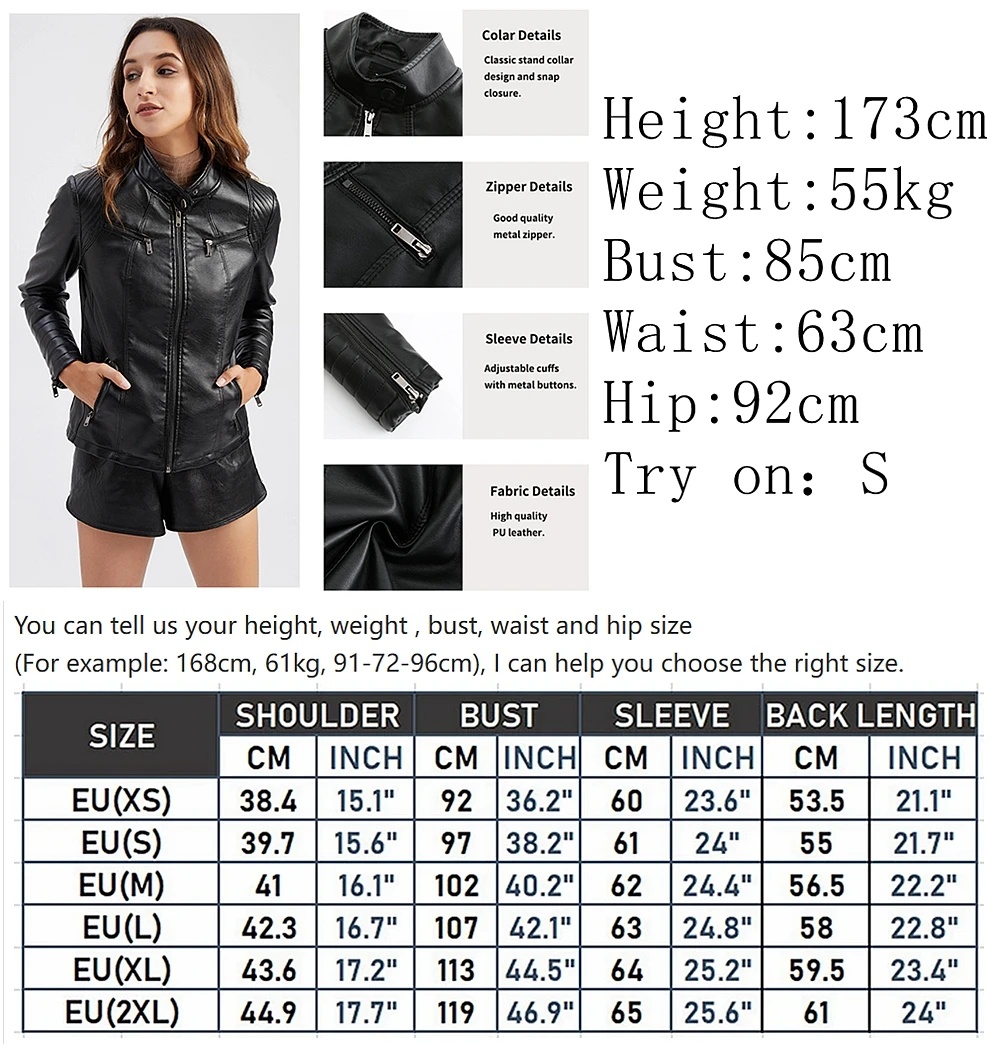 Colar Details
Classic stand collar design and snap closure.

Zipper Details
Good quality metal zipper.

Sleeve Details
Adjustable cuffs with metal buttons.

Fabric Details
High quality PU leather.

Height:173cm
Weight:55kg
Bust:85cm
Waist:63cm
Hip:92cm
Try on: S

You can tell us your height, weight , bust, waist and hip size
(For example: 168cm, 61kg, 91-72-96cm), I can help you choose the right size.

| SIZE | SHOULDER | | BUST | | SLEEVE | | BACK LENGTH | |
|---|---|---|---|---|---|---|---|---|
| | CM | INCH | CM | INCH | CM | INCH | CM | INCH |
| EU(XS) | 38.4 | 15.1" | 92 | 36.2" | 60 | 23.6" | 53.5 | 21.1" |
| EU(S) | 39.7 | 15.6" | 97 | 38.2" | 61 | 24" | 55 | 21.7" |
| EU(M) | 41 | 16.1" | 102 | 40.2" | 62 | 24.4" | 56.5 | 22.2" |
| EU(L) | 42.3 | 16.7" | 107 | 42.1" | 63 | 24.8" | 58 | 22.8" |
| EU(XL) | 43.6 | 17.2" | 113 | 44.5" | 64 | 25.2" | 59.5 | 23.4" |
| EU(2XL) | 44.9 | 17.7" | 119 | 46.9" | 65 | 25.6" | 61 | 24" |